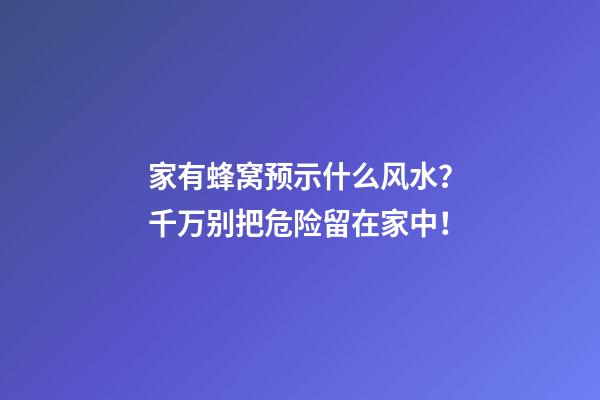 家有蜂窝预示什么风水？
千万别把危险留在家中！